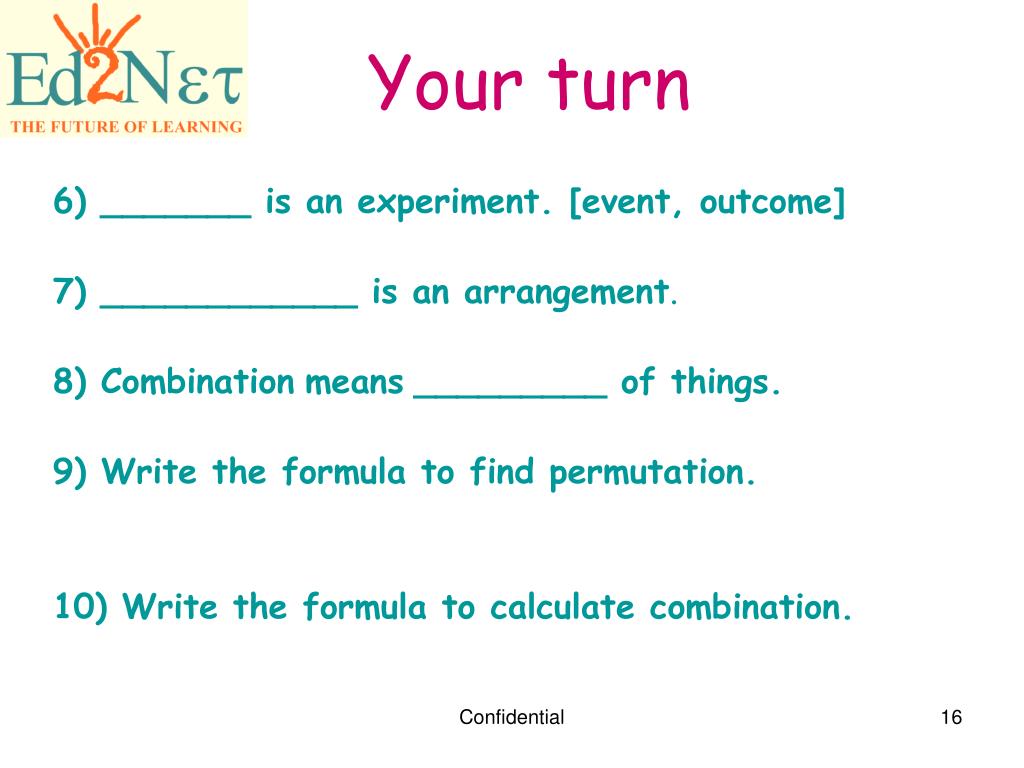 Ed2Nετ
THE FUTURE OF LEARNING

Your turn

6) _______ is an experiment. [event, outcome]

7) ____________ is an arrangement.

8) Combination means _________ of things.

9) Write the formula to find permutation.

10) Write the formula to calculate combination.

Confidential

16